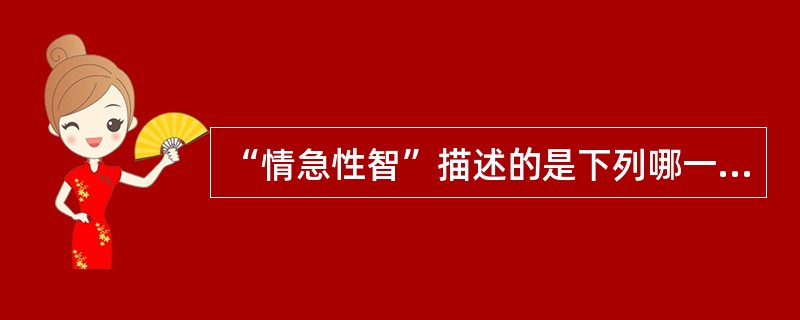 “情急性智”描述的是下列哪一...